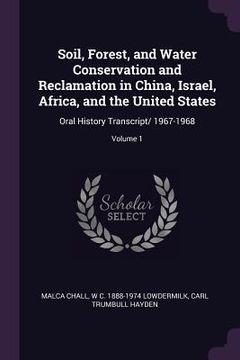 Soil, Forest, and Water Conservation and Reclamation in China, Israel, Africa, and the United States

Oral History Transcript/ 1967-1968

Volume 1

Scholar SELECT

MALCA CHALL, W C. 1888-1974 LOWDERMILK, CARL TRUMBULL HAYDEN